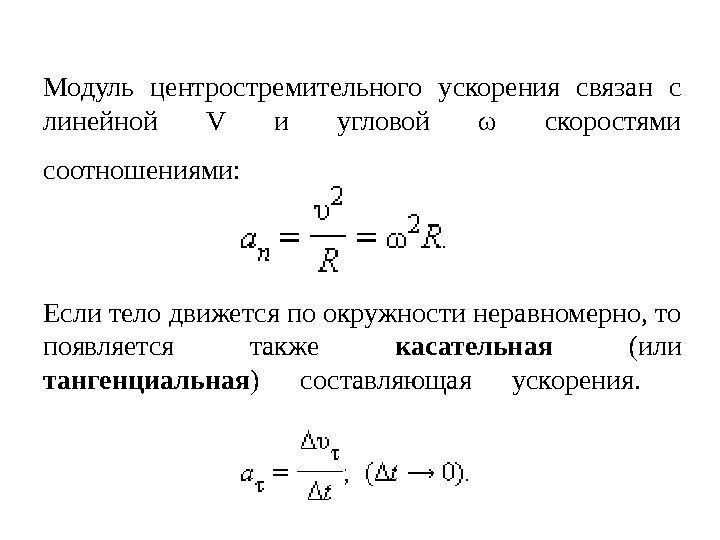 Модуль центростремительного ускорения связан с линейной V и угловой ω скоростями соотношениями:

$a_n = \frac{\upsilon^2}{R} = \omega^2 R.$

Если тело движется по окружности неравномерно, то появляется также **касательная** (или **тангенциальная**) составляющая ускорения.

$a_\tau = \frac{\Delta \upsilon_\tau}{\Delta t}; \ (\Delta t \to 0).$